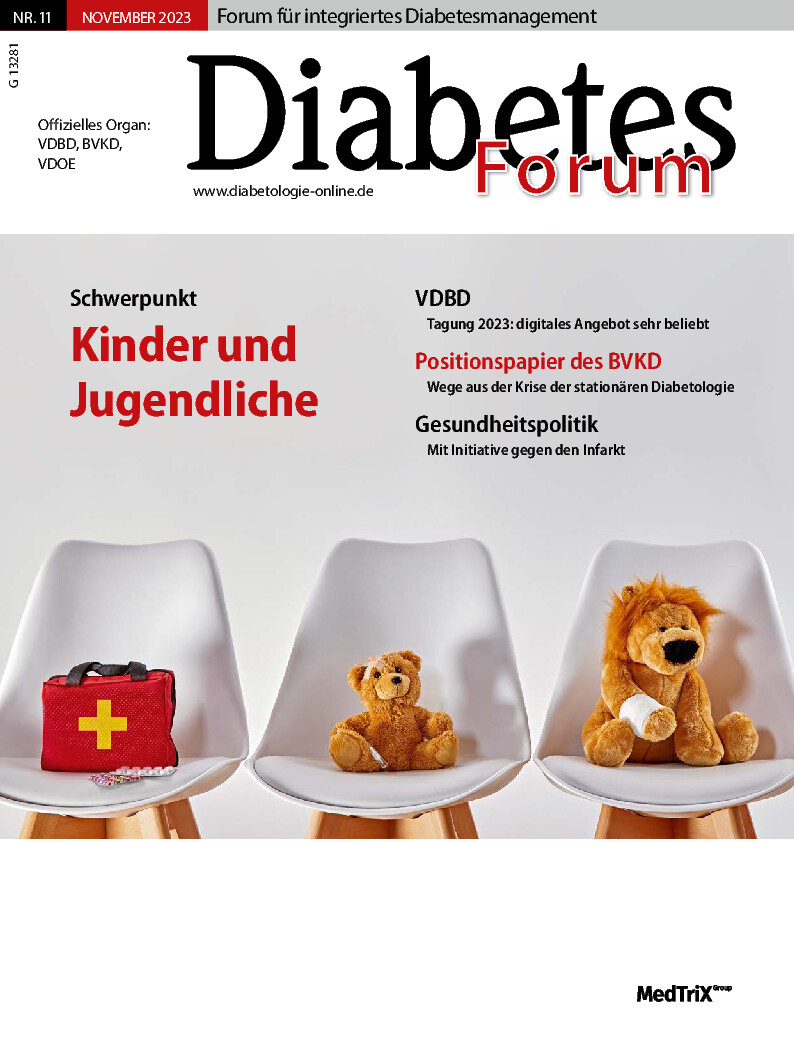 NR. 11 NOVEMBER 2023 Forum für integriertes Diabetesmanagement

G 13281

Offizielles Organ:
VDBD, BVKD,
VDOE

Diabetes
Forum

www.diabetologie-online.de

Schwerpunkt

Kinder und Jugendliche

VDBD
Tagung 2023: digitales Angebot sehr beliebt

Positionspapier des BVKD
Wege aus der Krise der stationären Diabetologie

Gesundheitspolitik
Mit Initiative gegen den Infarkt

MedTriX Group